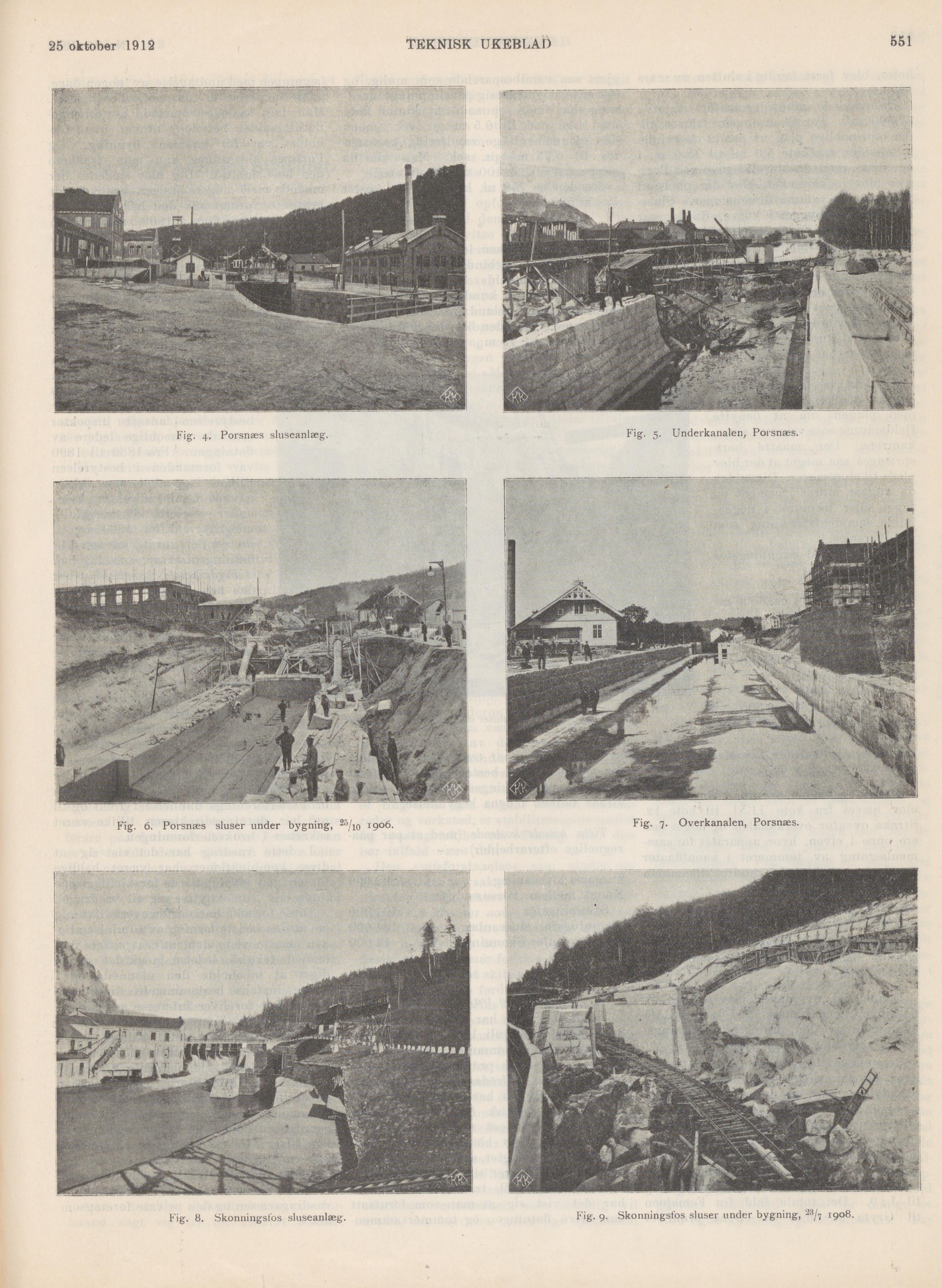 25 oktober 1912

TEKNISK UKEBLAD

551

Fig. 4. Porsnæs sluseanlæg.

Fig. 5. Underkanalen, Porsnæs.

Fig. 6. Porsnæs sluser under bygning, $^{25}/_{10}$ 1906.

Fig. 7. Overkanalen, Porsnæs.

Fig. 8. Skonningsfos sluseanlæg.

Fig. 9. Skonningsfos sluser under bygning, $^{23}/_{7}$ 1908.